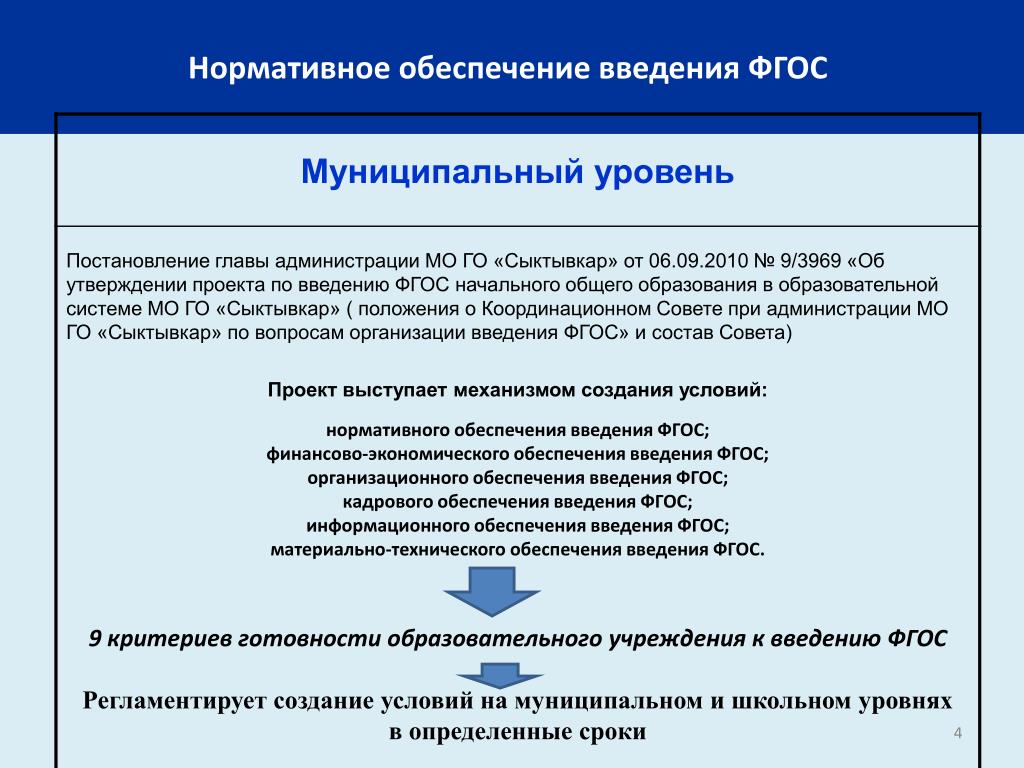 Нормативное обеспечение введения ФГОС

Муниципальный уровень

Постановление главы администрации МО ГО «Сыктывкар» от 06.09.2010 № 9/3969 «Об утверждении проекта по введению ФГОС начального общего образования в образовательной системе МО ГО «Сыктывкар» ( положения о Координационном Совете при администрации МО ГО «Сыктывкар» по вопросам организации введения ФГОС» и состав Совета)

Проект выступает механизмом создания условий:

нормативного обеспечения введения ФГОС;
финансово-экономического обеспечения введения ФГОС;
организационного обеспечения введения ФГОС;
кадрового обеспечения введения ФГОС;
информационного обеспечения введения ФГОС;
материально-технического обеспечения введения ФГОС.

9 критериев готовности образовательного учреждения к введению ФГОС

Регламентирует создание условий на муниципальном и школьном уровнях в определенные сроки

4